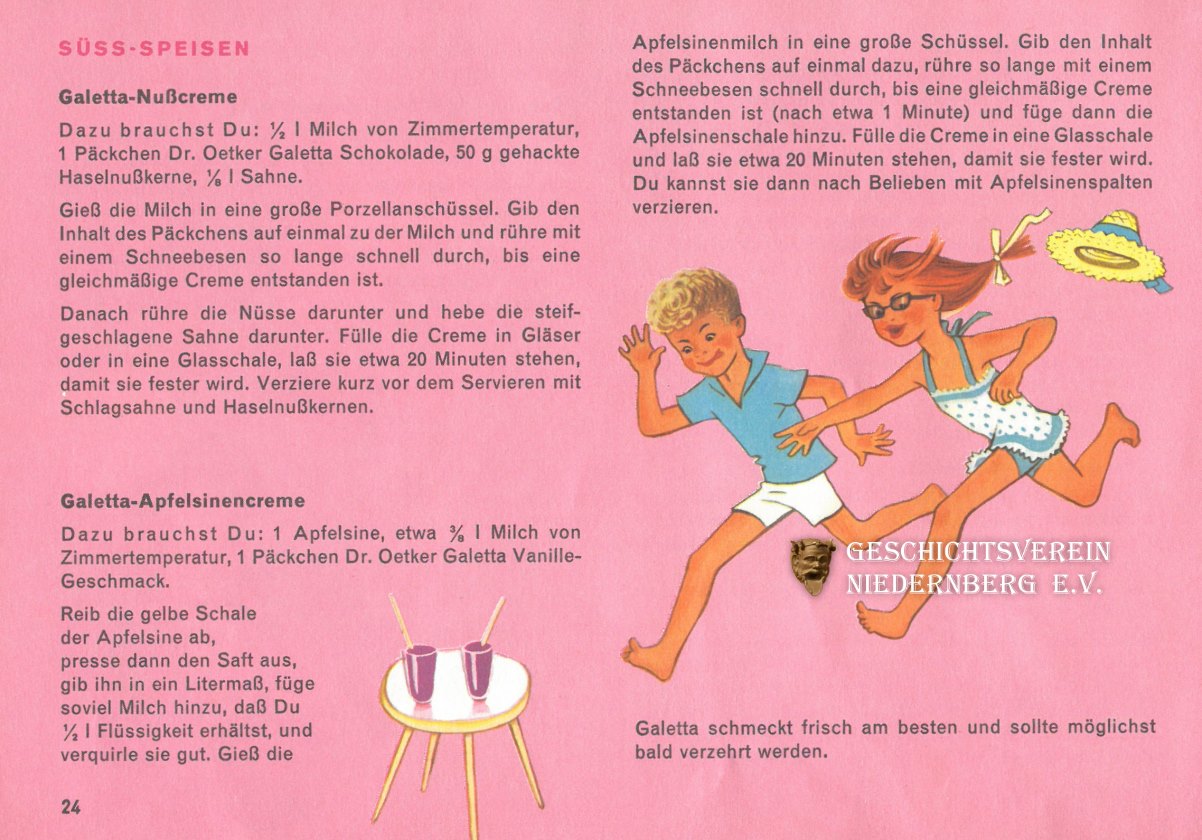 SÜSS-SPEISEN

Galetta-Nußcreme

Dazu brauchst Du: $\frac{1}{2}$ l Milch von Zimmertemperatur, 1 Päckchen Dr. Oetker Galetta Schokolade, 50 g gehackte Haselnußkerne, $\frac{1}{8}$ l Sahne.

Gieß die Milch in eine große Porzellanschüssel. Gib den Inhalt des Päckchens auf einmal zu der Milch und rühre mit einem Schneebesen so lange schnell durch, bis eine gleichmäßige Creme entstanden ist.

Danach rühre die Nüsse darunter und hebe die steifgeschlagene Sahne darunter. Fülle die Creme in Gläser oder in eine Glasschale, laß sie etwa 20 Minuten stehen, damit sie fester wird. Verziere kurz vor dem Servieren mit Schlagsahne und Haselnußkernen.

Galetta-Apfelsinencreme

Dazu brauchst Du: 1 Apfelsine, etwa $\frac{3}{8}$ l Milch von Zimmertemperatur, 1 Päckchen Dr. Oetker Galetta Vanille-Geschmack.

Reib die gelbe Schale der Apfelsine ab, presse dann den Saft aus, gib ihn in ein Litermaß, füge soviel Milch hinzu, daß Du $\frac{1}{2}$ l Flüssigkeit erhältst, und verquirle sie gut. Gieß die

24

Apfelsinenmilch in eine große Schüssel. Gib den Inhalt des Päckchens auf einmal dazu, rühre so lange mit einem Schneebesen schnell durch, bis eine gleichmäßige Creme entstanden ist (nach etwa 1 Minute) und füge dann die Apfelsinenschale hinzu. Fülle die Creme in eine Glasschale und laß sie etwa 20 Minuten stehen, damit sie fester wird. Du kannst sie dann nach Belieben mit Apfelsinenspalten verzieren.

GESCHICHTSVEREIN NIEDERNBERG E.V.

Galetta schmeckt frisch am besten und sollte möglichst bald verzehrt werden.